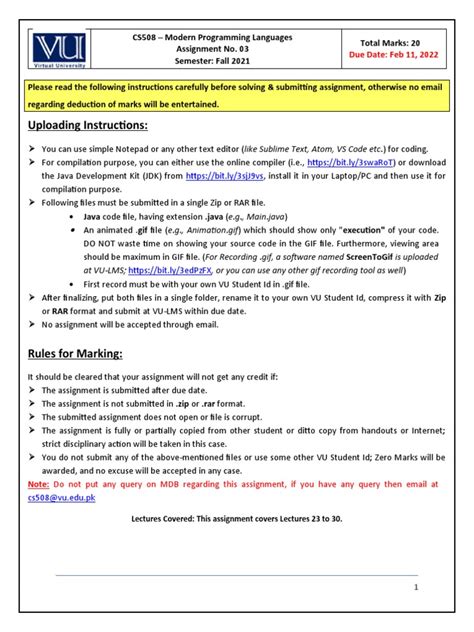 VU
Virtual University

CS508 – Modern Programming Languages
Assignment No. 03
Semester: Fall 2021

Total Marks: 20
Due Date: Feb 11, 2022

Please read the following instructions carefully before solving & submitting assignment, otherwise no email regarding deduction of marks will be entertained.

Uploading Instructions:

➢ You can use simple Notepad or any other text editor (like Sublime Text, Atom, VS Code etc.) for coding.
➢ For compilation purpose, you can either use the online compiler (i.e., https://bit.ly/3swaRoT) or download the Java Development Kit (JDK) from https://bit.ly/3sjJ9vs, install it in your Laptop/PC and then use it for compilation purpose.
➢ Following files must be submitted in a single Zip or RAR file.
• Java code file, having extension .java (e.g., Main.java)
• An animated .gif file (e.g., Animation.gif) which should show only "execution" of your code. DO NOT waste time on showing your source code in the GIF file. Furthermore, viewing area should be maximum in GIF file. (For Recording .gif, a software named ScreenToGif is uploaded at VU-LMS; https://bit.ly/3edPzFX, or you can use any other gif recording tool as well)
• First record must be with your own VU Student Id in .gif file.
➢ After finalizing, put both files in a single folder, rename it to your own VU Student Id, compress it with Zip or RAR format and submit at VU-LMS within due date.
➢ No assignment will be accepted through email.

Rules for Marking:

It should be cleared that your assignment will not get any credit if:
➢ The assignment is submitted after due date.
➢ The assignment is not submitted in .zip or .rar format.
➢ The submitted assignment does not open or file is corrupt.
➢ The assignment is fully or partially copied from other student or ditto copy from handouts or Internet; strict disciplinary action will be taken in this case.
➢ You do not submit any of the above-mentioned files or use some other VU Student Id; Zero Marks will be awarded, and no excuse will be accepted in any case.
Note: Do not put any query on MDB regarding this assignment, if you have any query then email at cs508@vu.edu.pk

Lectures Covered: This assignment covers Lectures 23 to 30.

1